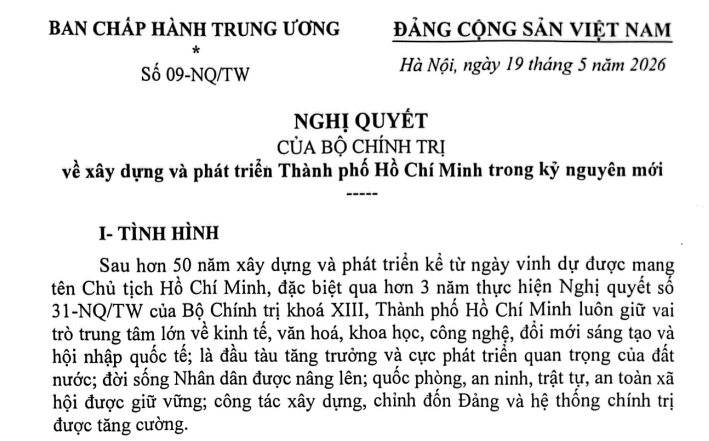 BAN CHẤP HÀNH TRUNG ƯƠNG
*
Số 09-NQ/TW

ĐẢNG CỘNG SẢN VIỆT NAM
Hà Nội, ngày 19 tháng 5 năm 2026

NGHỊ QUYẾT
CỦA BỘ CHÍNH TRỊ
về xây dựng và phát triển Thành phố Hồ Chí Minh trong kỷ nguyên mới
-----

I- TÌNH HÌNH

Sau hơn 50 năm xây dựng và phát triển kể từ ngày vinh dự được mang tên Chủ tịch Hồ Chí Minh, đặc biệt qua hơn 3 năm thực hiện Nghị quyết số 31-NQ/TW của Bộ Chính trị khoá XIII, Thành phố Hồ Chí Minh luôn giữ vai trò trung tâm lớn về kinh tế, văn hoá, khoa học, công nghệ, đổi mới sáng tạo và hội nhập quốc tế; là đầu tàu tăng trưởng và cực phát triển quan trọng của đất nước; đời sống Nhân dân được nâng lên; quốc phòng, an ninh, trật tự, an toàn xã hội được giữ vững; công tác xây dựng, chỉnh đốn Đảng và hệ thống chính trị được tăng cường.